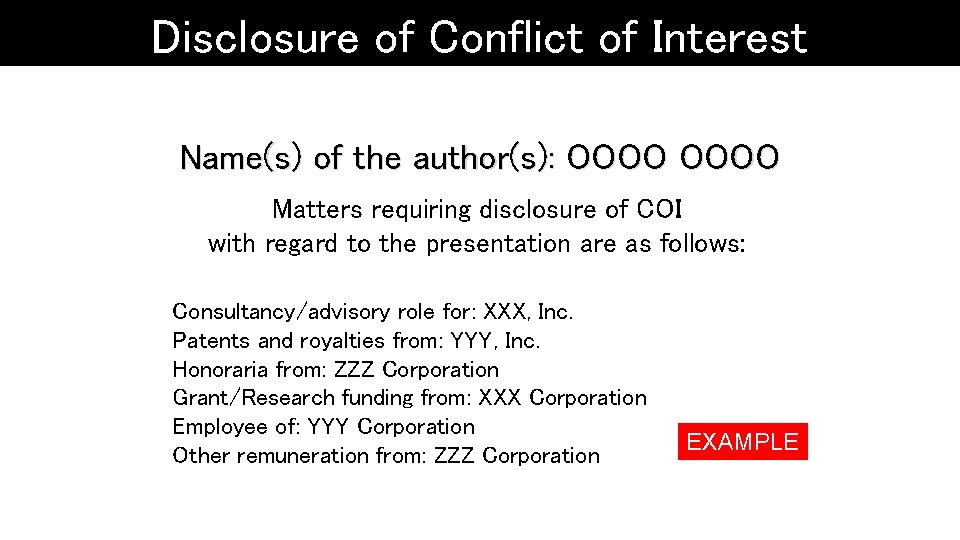 Disclosure of Conflict of Interest

Name(s) of the author(s): OOOO OOOO

Matters requiring disclosure of COI
with regard to the presentation are as follows:

Consultancy/advisory role for: XXX, Inc.
Patents and royalties from: YYY, Inc.
Honoraria from: ZZZ Corporation
Grant/Research funding from: XXX Corporation
Employee of: YYY Corporation
Other remuneration from: ZZZ Corporation

EXAMPLE